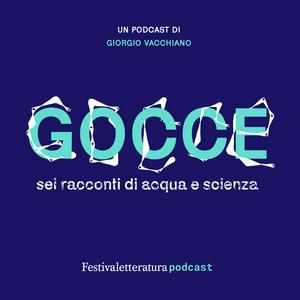 UN PODCAST DI
GIORGIO VACCHIANO

GOCCE

sei racconti di acqua e scienza

Festivaletteratura podcast